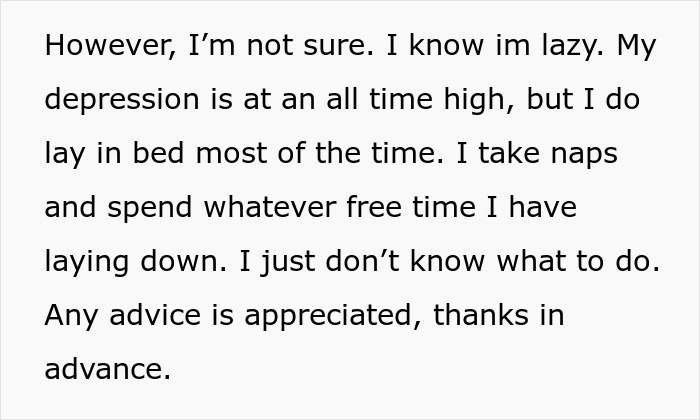 However, I’m not sure. I know im lazy. My depression is at an all time high, but I do lay in bed most of the time. I take naps and spend whatever free time I have laying down. I just don’t know what to do. Any advice is appreciated, thanks in advance.